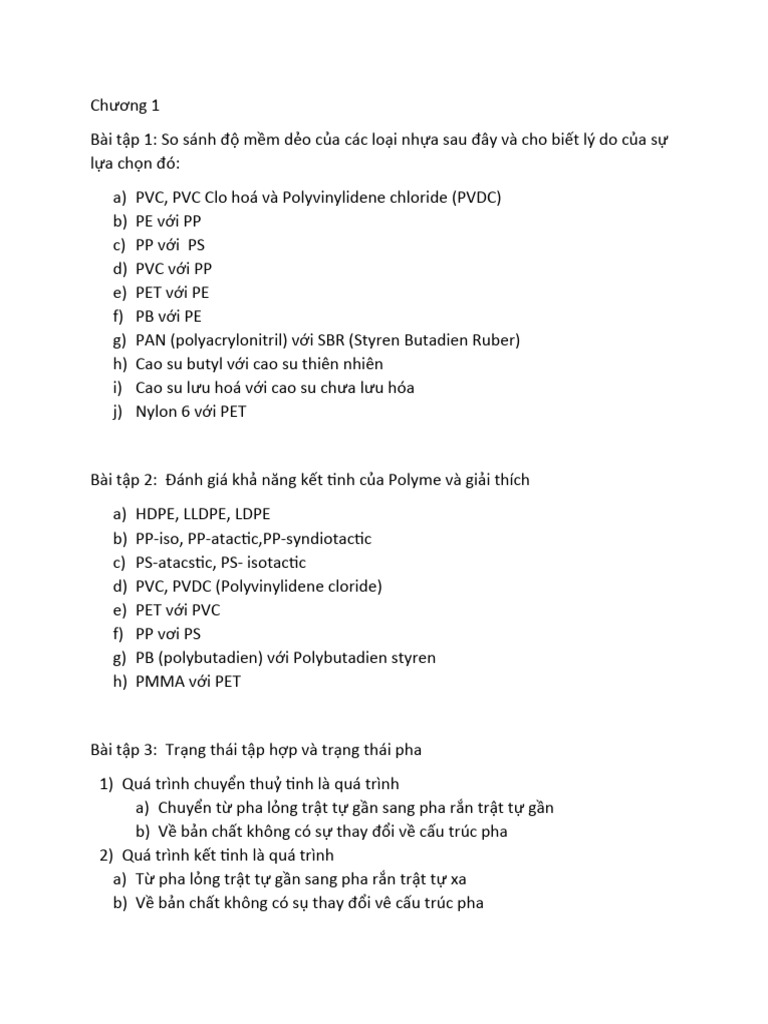 Chương 1

Bài tập 1: So sánh độ mềm dẻo của các loại nhựa sau đây và cho biết lý do của sự lựa chọn đó:

a) PVC, PVC Clo hoá và Polyvinylidene chloride (PVDC)
b) PE với PP
c) PP với PS
d) PVC với PP
e) PET với PE
f) PB với PE
g) PAN (polyacrylonitril) với SBR (Styren Butadien Ruber)
h) Cao su butyl với cao su thiên nhiên
i) Cao su lưu hoá với cao su chưa lưu hóa
j) Nylon 6 với PET

Bài tập 2: Đánh giá khả năng kết tinh của Polyme và giải thích

a) HDPE, LLDPE, LDPE
b) PP-iso, PP-atactic,PP-syndiotactic
c) PS-atacstic, PS- isotactic
d) PVC, PVDC (Polyvinylidene cloride)
e) PET với PVC
f) PP vơi PS
g) PB (polybutadien) với Polybutadien styren
h) PMMA với PET

Bài tập 3: Trạng thái tập hợp và trạng thái pha

1) Quá trình chuyển thuỷ tinh là quá trình
a) Chuyển từ pha lỏng trật tự gần sang pha rắn trật tự gần
b) Về bản chất không có sự thay đổi về cấu trúc pha
2) Quá trình kết tinh là quá trình
a) Từ pha lỏng trật tự gần sang pha rắn trật tự xa
b) Về bản chất không có sụ thay đổi vê cấu trúc pha